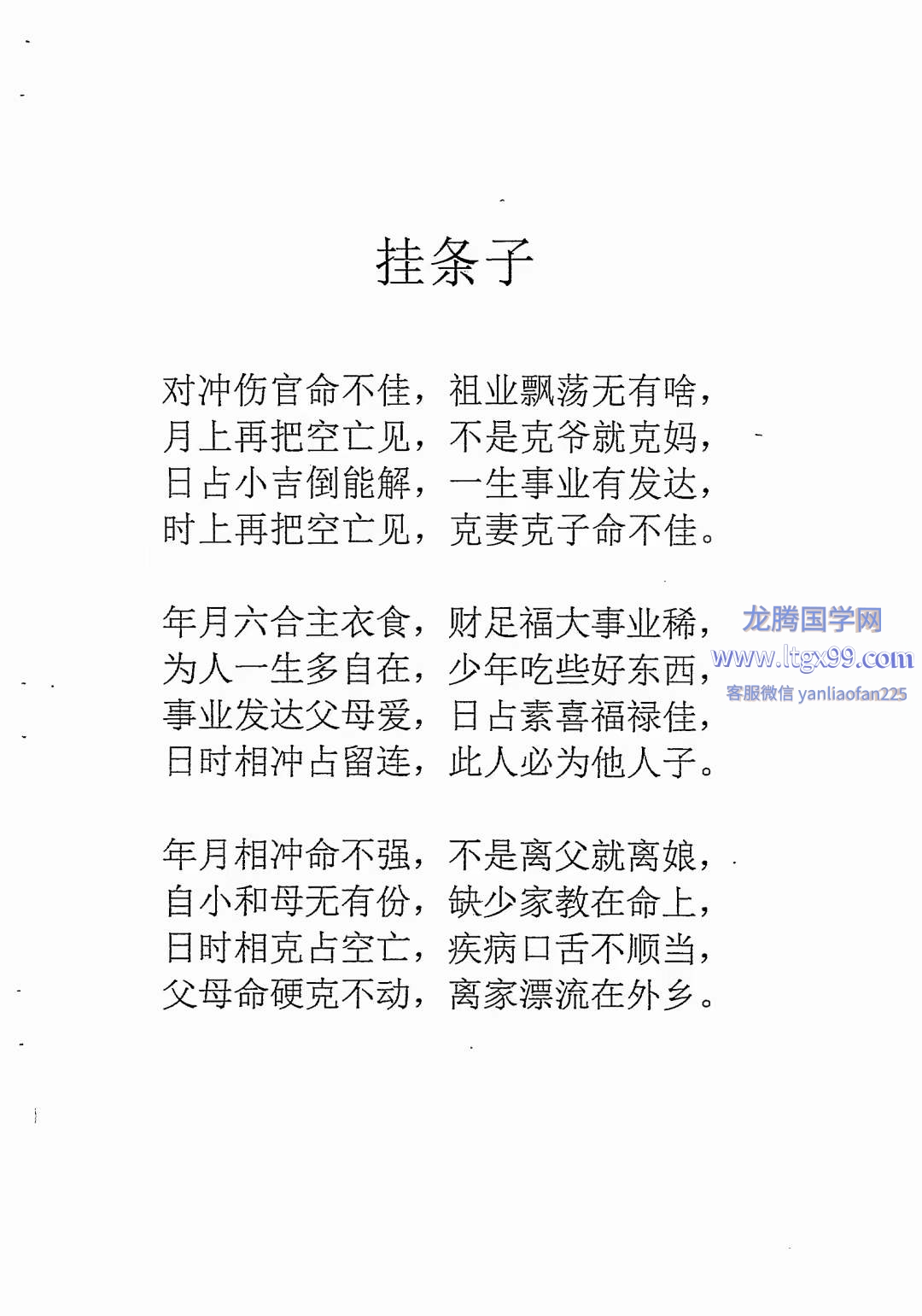 挂条子

对冲伤官命不佳，祖业飘荡无有啥，
月上再把空亡见，不是克爷就克妈，
日占小吉倒能解，一生事业有发达，
时上再把空亡见，克妻克子命不佳。

年月六合主衣食，财足福大事业稀，
为人一生多自在，少年吃些好东西，
事业发达父母爱，日占素喜福禄佳，
日时相冲占留连，此人必为他人子。

龙腾国学网
www.ltgx99.com
客服微信 yanliaofan225

年月相冲命不强，不是离父就离娘，
自小和母无有份，缺少家教在命上，
日时相克占空亡，疾病口舌不顺当，
父母命硬克不动，离家漂流在外乡。